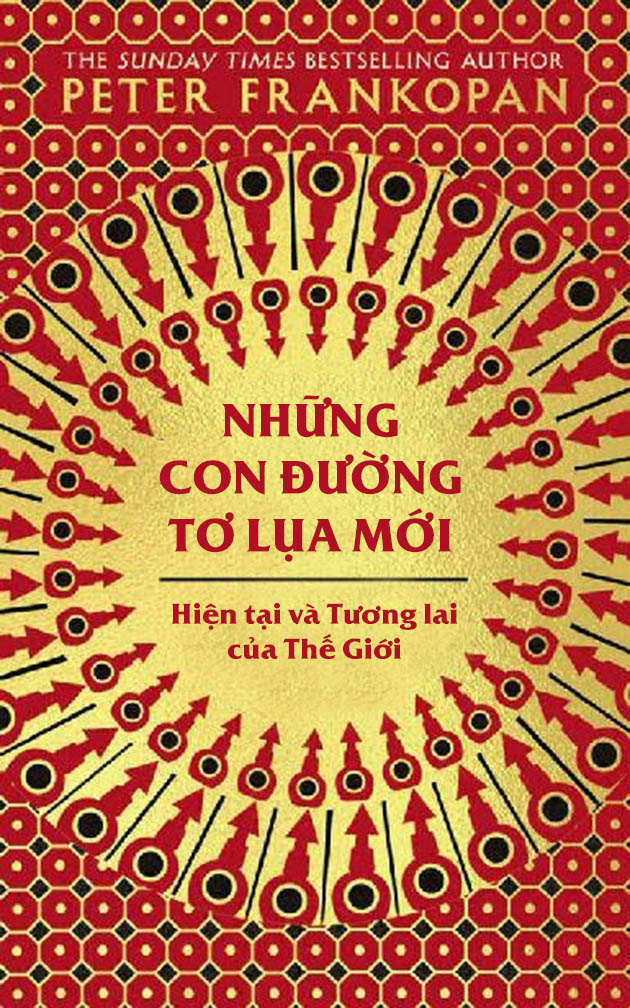 THE SUNDAY TIMES BESTSELLING AUTHOR
PETER FRANKOPAN

NHỮNG CON ĐƯỜNG TƠ LỤA MỚI

Hiện tại và Tương lai của Thế Giới